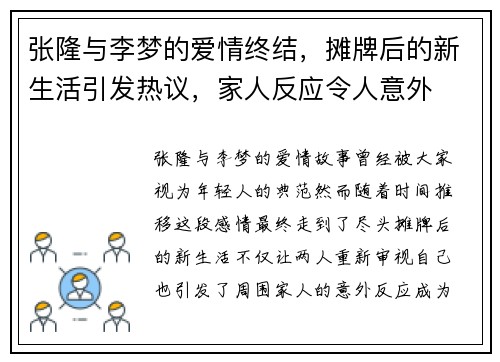 张隆与李梦的爱情终结，摊牌后的新生活引发热议，家人反应令人意外

张隆与李梦的爱情故事曾经被大家视为年轻人的典范然而随着时间推移这段感情最终走到了尽头摊牌后的新生活不仅让两人重新审视自己也引发了周围家人的意外反应成为